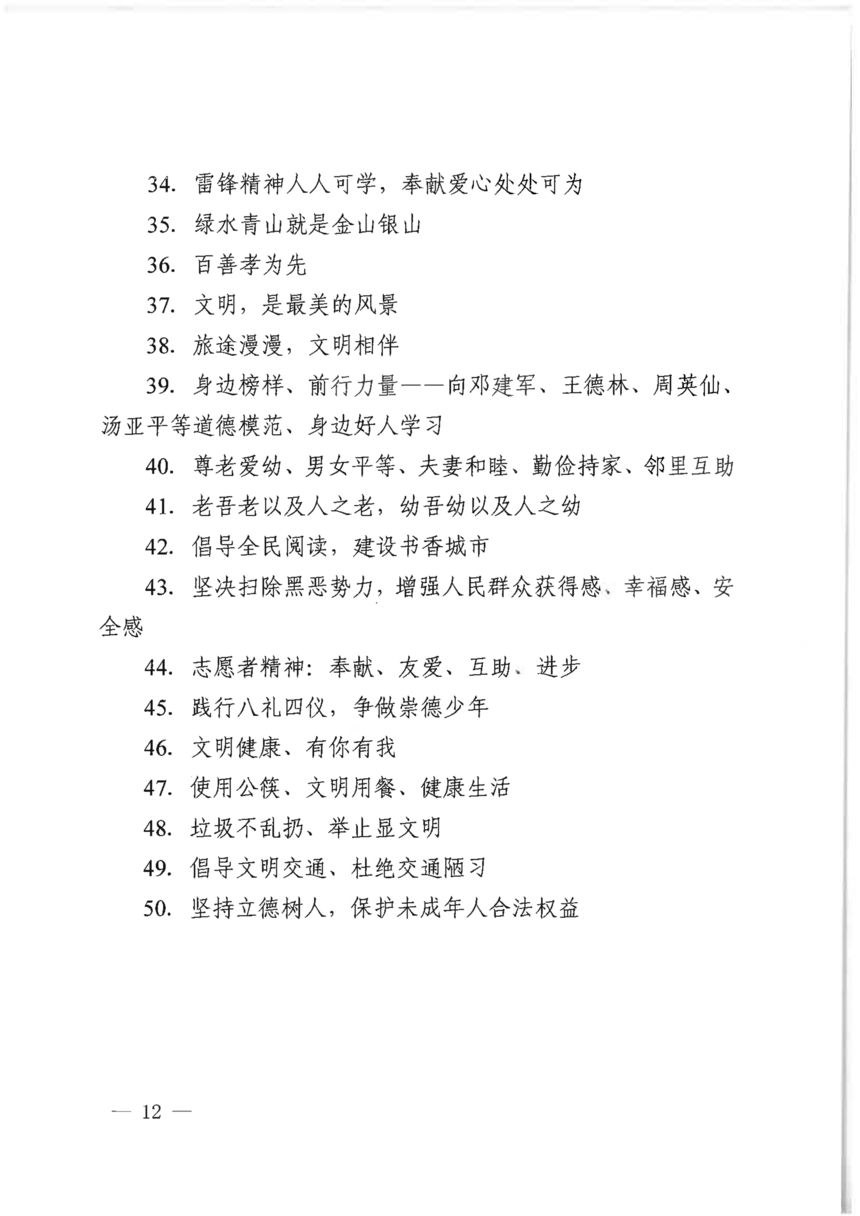 34. 雷锋精神人人可学，奉献爱心处处可为

35. 绿水青山就是金山银山

36. 百善孝为先

37. 文明，是最美的风景

38. 旅途漫漫，文明相伴

39. 身边榜样、前行力量——向邓建军、王德林、周英仙、汤亚平等道德模范、身边好人学习

40. 尊老爱幼、男女平等、夫妻和睦、勤俭持家、邻里互助

41. 老吾老以及人之老，幼吾幼以及人之幼

42. 倡导全民阅读，建设书香城市

43. 坚决扫除黑恶势力，增强人民群众获得感、幸福感、安全感

44. 志愿者精神：奉献、友爱、互助、进步

45. 践行八礼四仪，争做崇德少年

46. 文明健康、有你有我

47. 使用公筷、文明用餐、健康生活

48. 垃圾不乱扔、举止显文明

49. 倡导文明交通、杜绝交通陋习

50. 坚持立德树人，保护未成年人合法权益

— 12 —